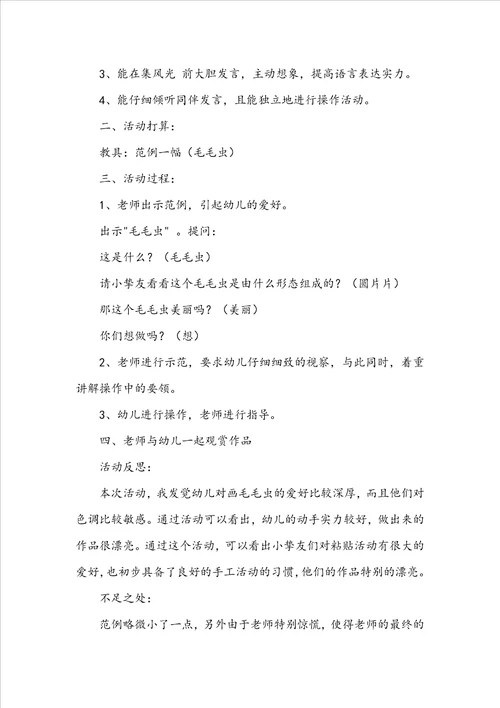 3、能在集风光 前大胆发言，主动想象，提高语言表达实力。

4、能仔细倾听同伴发言，且能独立地进行操作活动。

二、活动打算：

教具：范例一幅（毛毛虫）

三、活动过程：

1、老师出示范例，引起幼儿的爱好。

出示"毛毛虫"。提问：

这是什么？（毛毛虫）

请小挚友看看这个毛毛虫是由什么形态组成的？（圆片片）

那这个毛毛虫美丽吗？（美丽）

你们想做吗？（想）

2、老师进行示范，要求幼儿仔细细致的视察，与此同时，着重讲解操作中的要领。

3、幼儿进行操作，老师进行指导。

四、老师与幼儿一起观赏作品

活动反思：

本次活动，我发觉幼儿对画毛毛虫的爱好比较深厚，而且他们对色调比较敏感。通过活动可以看出，幼儿的动手实力较好，做出来的作品很漂亮。通过这个活动，可以看出小挚友们对粘贴活动有很大的爱好，也初步具备了良好的手工活动的习惯，他们的作品特别的漂亮。

不足之处：

范例略微小了一点，另外由于老师特别惊慌，使得老师的最终的